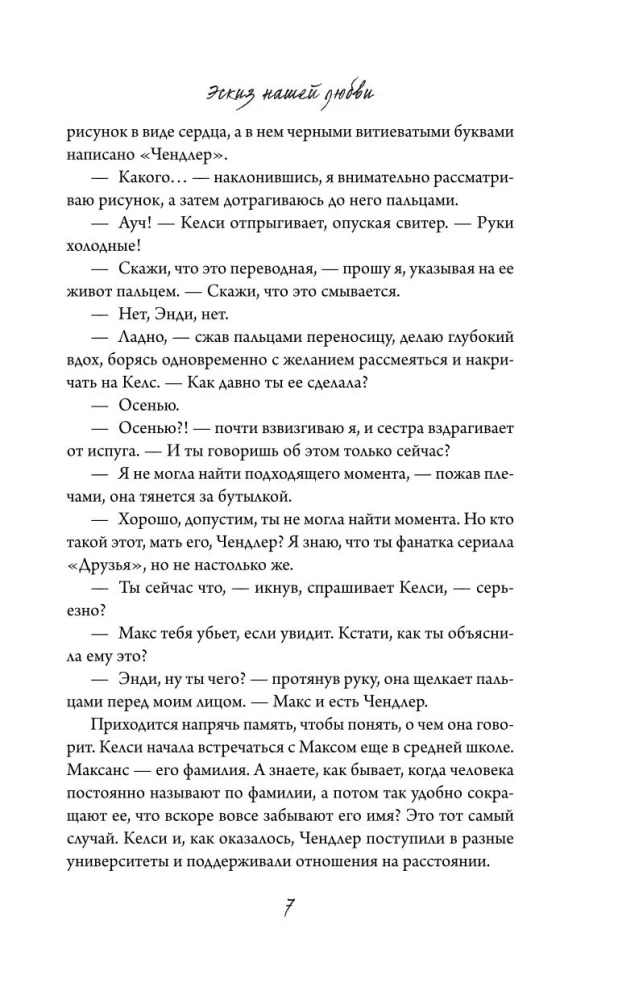 Эскиз нашей любви

рисунок в виде сердца, а в нем черными витиеватыми буквами написано «Чендлер».

— Какого… — наклонившись, я внимательно рассматриваю рисунок, а затем дотрагиваюсь до него пальцами.

— Ауч! — Келси отпрыгивает, опуская свитер. — Руки холодные!

— Скажи, что это переводная, — прошу я, указывая на ее живот пальцем. — Скажи, что это смывается.

— Нет, Энди, нет.

— Ладно, — сжав пальцами переносицу, делаю глубокий вдох, борясь одновременно с желанием рассмеяться и накричать на Келс. — Как давно ты ее сделала?

— Осенью.

— Осенью?! — почти взвизгиваю я, и сестра вздрагивает от испуга. — И ты говоришь об этом только сейчас?

— Я не могла найти подходящего момента, — пожав плечами, она тянется за бутылкой.

— Хорошо, допустим, ты не могла найти момента. Но кто такой этот, мать его, Чендлер? Я знаю, что ты фанатка сериала «Друзья», но не настолько же.

— Ты сейчас что, — икнув, спрашивает Келси, — серьезно?

— Макс тебя убьет, если увидит. Кстати, как ты объяснила ему это?

— Энди, ну ты чего? — протянув руку, она щелкает пальцами перед моим лицом. — Макс и есть Чендлер.

Приходится напрячь память, чтобы понять, о чем она говорит. Келси начала встречаться с Максом еще в средней школе. Максанс — его фамилия. А знаете, как бывает, когда человека постоянно называют по фамилии, а потом так удобно сокращают ее, что вскоре вовсе забывают его имя? Это тот самый случай. Келси и, как оказалось, Чендлер поступили в разные университеты и поддерживали отношения на расстоянии.

7